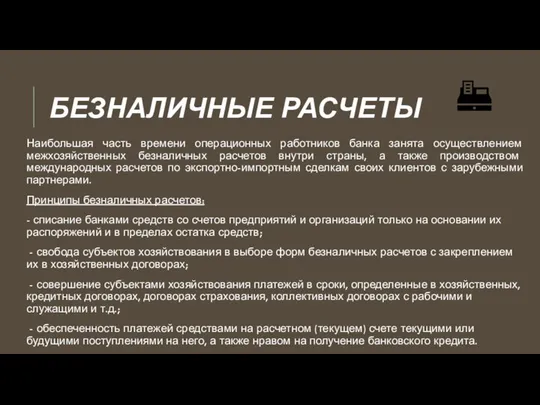 БЕЗНАЛИЧНЫЕ РАСЧЕТЫ

Наибольшая часть времени операционных работников банка занята осуществлением межхозяйственных безналичных расчетов внутри страны, а также производством международных расчетов по экспортно-импортным сделкам своих клиентов с зарубежными партнерами.

Принципы безналичных расчетов:

- списание банками средств со счетов предприятий и организаций только на основании их распоряжений и в пределах остатка средств;

- свобода субъектов хозяйствования в выборе форм безналичных расчетов с закреплением их в хозяйственных договорах;

- совершение субъектами хозяйствования платежей в сроки, определенные в хозяйственных, кредитных договорах, договорах страхования, коллективных договорах с рабочими и служащими и т.д.;

- обеспеченность платежей средствами на расчетном (текущем) счете текущими или будущими поступлениями на него, а также нравом на получение банковского кредита.